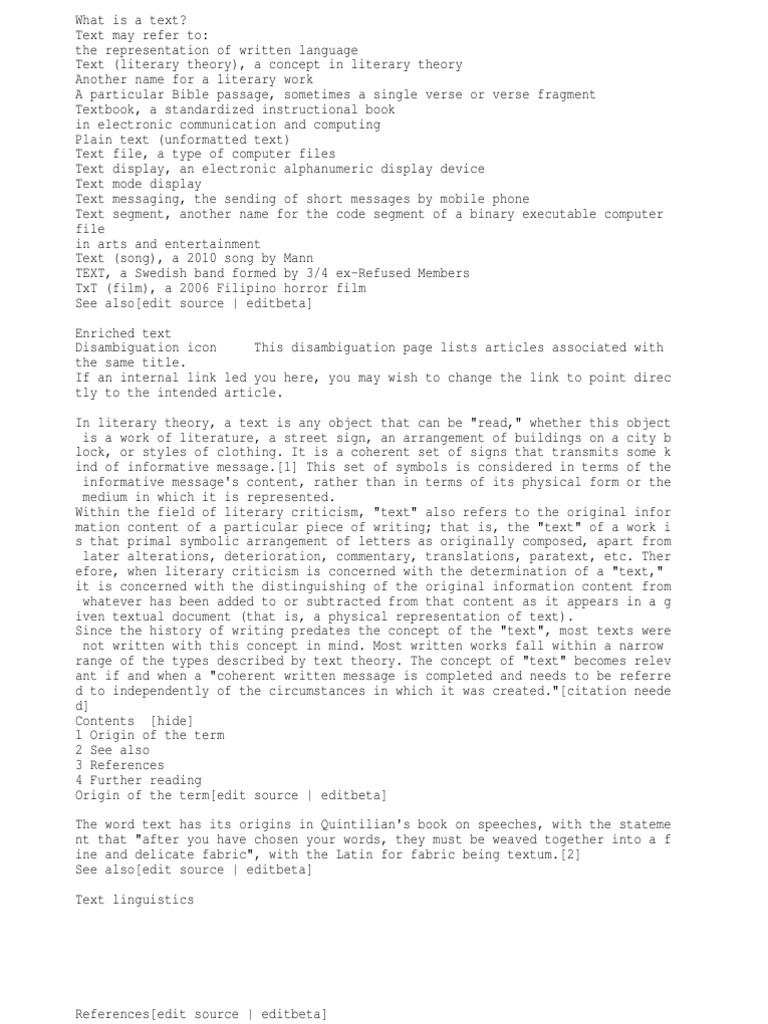 What is a text?
Text may refer to:
the representation of written language
Text (literary theory), a concept in literary theory
Another name for a literary work
A particular Bible passage, sometimes a single verse or verse fragment
Textbook, a standardized instructional book
in electronic communication and computing
Plain text (unformatted text)
Text file, a type of computer files
Text display, an electronic alphanumeric display device
Text mode display
Text messaging, the sending of short messages by mobile phone
Text segment, another name for the code segment of a binary executable computer file
in arts and entertainment
Text (song), a 2010 song by Mann
TEXT, a Swedish band formed by 3/4 ex-Refused Members
TxT (film), a 2006 Filipino horror film
See also[edit source | editbeta]

Enriched text
Disambiguation icon This disambiguation page lists articles associated with the same title.
If an internal link led you here, you may wish to change the link to point directly to the intended article.

In literary theory, a text is any object that can be "read," whether this object is a work of literature, a street sign, an arrangement of buildings on a city block, or styles of clothing. It is a coherent set of signs that transmits some kind of informative message.[1] This set of symbols is considered in terms of the informative message's content, rather than in terms of its physical form or the medium in which it is represented.
Within the field of literary criticism, "text" also refers to the original information content of a particular piece of writing; that is, the "text" of a work is that primal symbolic arrangement of letters as originally composed, apart from later alterations, deterioration, commentary, translations, paratext, etc. Therefore, when literary criticism is concerned with the determination of a "text," it is concerned with the distinguishing of the original information content from whatever has been added to or subtracted from that content as it appears in a given textual document (that is, a physical representation of text).
Since the history of writing predates the concept of the "text", most texts were not written with this concept in mind. Most written works fall within a narrow range of the types described by text theory. The concept of "text" becomes relevant if and when a "coherent written message is completed and needs to be referred to independently of the circumstances in which it was created."[citation needed]
Contents [hide]
1 Origin of the term
2 See also
3 References
4 Further reading
Origin of the term[edit source | editbeta]

The word text has its origins in Quintilian's book on speeches, with the statement that "after you have chosen your words, they must be weaved together into a fine and delicate fabric", with the Latin for fabric being textum.[2]
See also[edit source | editbeta]

Text linguistics

References[edit source | editbeta]